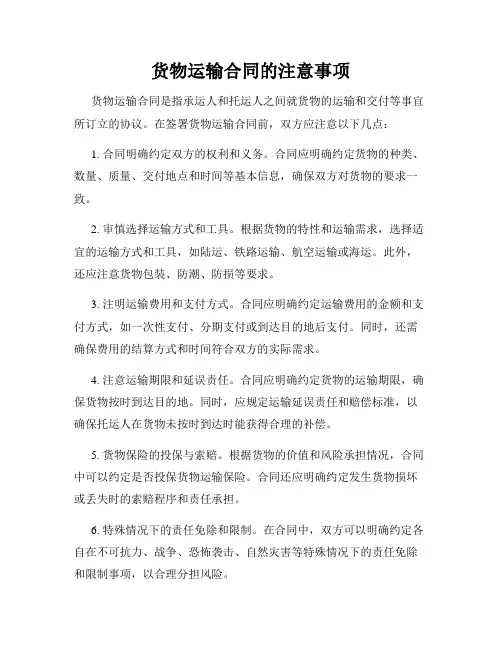 货物运输合同的注意事项

货物运输合同是指承运人和托运人之间就货物的运输和交付等事宜所订立的协议。在签署货物运输合同前，双方应注意以下几点：

1. 合同明确约定双方的权利和义务。合同应明确约定货物的种类、数量、质量、交付地点和时间等基本信息，确保双方对货物的要求一致。

2. 审慎选择运输方式和工具。根据货物的特性和运输需求，选择适宜的运输方式和工具，如陆运、铁路运输、航空运输或海运。此外，还应注意货物包装、防潮、防损等要求。

3. 注明运输费用和支付方式。合同应明确约定运输费用的金额和支付方式，如一次性支付、分期支付或到达目的地后支付。同时，还需确保费用的结算方式和时间符合双方的实际需求。

4. 注意运输期限和延误责任。合同应明确约定货物的运输期限，确保货物按时到达目的地。同时，应规定运输延误责任和赔偿标准，以确保托运人在货物未按时到达时能获得合理的补偿。

5. 货物保险的投保与索赔。根据货物的价值和风险承担情况，合同中可以约定是否投保货物运输保险。合同还应明确约定发生货物损坏或丢失时的索赔程序和责任承担。

6. 特殊情况下的责任免除和限制。在合同中，双方可以明确约定各自在不可抗力、战争、恐怖袭击、自然灾害等特殊情况下的责任免除和限制事项，以合理分担风险。